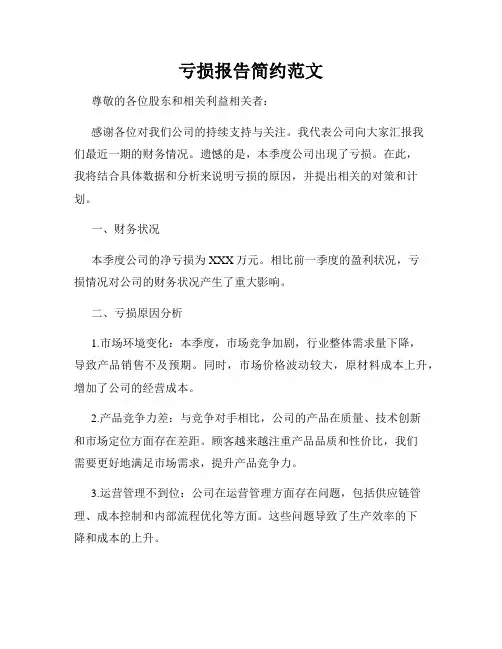 亏损报告简约范文

尊敬的各位股东和相关利益相关者：

感谢各位对我们公司的持续支持与关注。我代表公司向大家汇报我们最近一期的财务情况。遗憾的是，本季度公司出现了亏损。在此，我将结合具体数据和分析来说明亏损的原因，并提出相关的对策和计划。

一、财务状况

本季度公司的净亏损为XXX万元。相比前一季度的盈利状况，亏损情况对公司的财务状况产生了重大影响。

二、亏损原因分析

1.市场环境变化：本季度，市场竞争加剧，行业整体需求量下降，导致产品销售不及预期。同时，市场价格波动较大，原材料成本上升，增加了公司的经营成本。

2.产品竞争力差：与竞争对手相比，公司的产品在质量、技术创新和市场定位方面存在差距。顾客越来越注重产品品质和性价比，我们需要更好地满足市场需求，提升产品竞争力。

3.运营管理不到位：公司在运营管理方面存在问题，包括供应链管理、成本控制和内部流程优化等方面。这些问题导致了生产效率的下降和成本的上升。